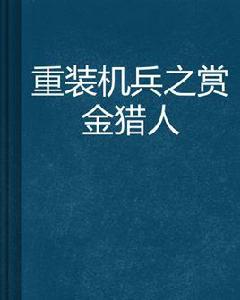 重装机兵之赏金猎人